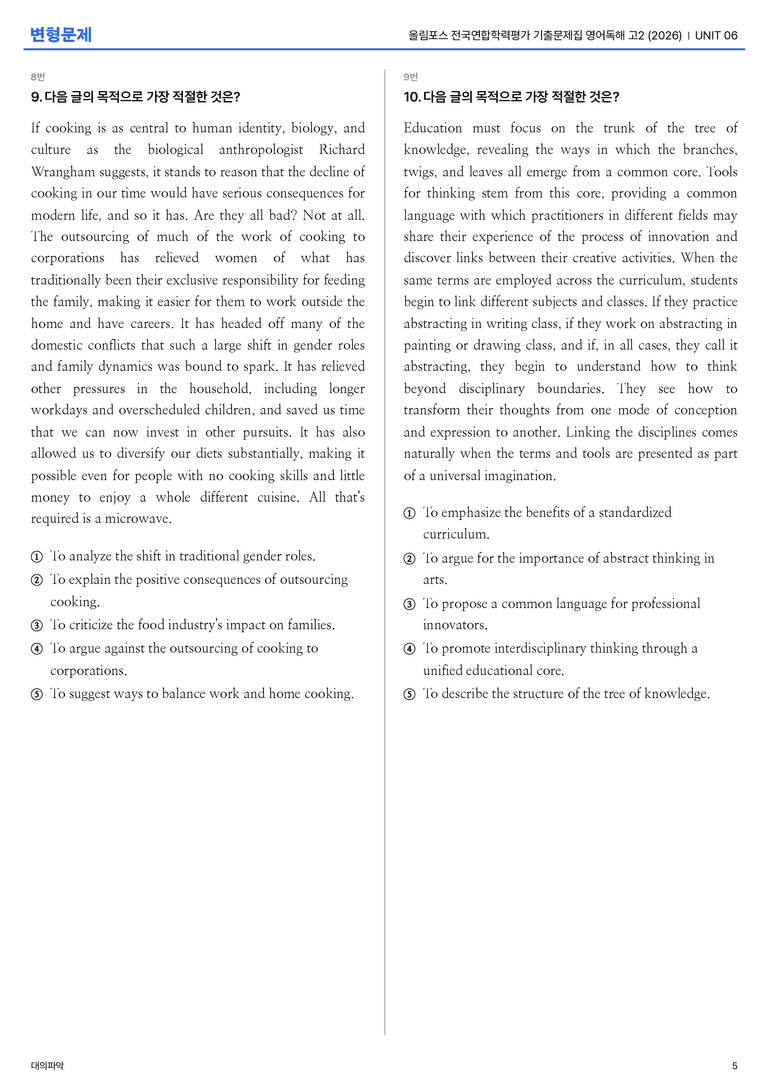 변형문제

올림포스 전국연합학력평가 기출문제집 영어독해 고2 (2026) | UNIT 06

8번

9. 다음 글의 목적으로 가장 적절한 것은?

If cooking is as central to human identity, biology, and culture as the biological anthropologist Richard Wrangham suggests, it stands to reason that the decline of cooking in our time would have serious consequences for modern life, and so it has. Are they all bad? Not at all. The outsourcing of much of the work of cooking to corporations has relieved women of what has traditionally been their exclusive responsibility for feeding the family, making it easier for them to work outside the home and have careers. It has headed off many of the domestic conflicts that such a large shift in gender roles and family dynamics was bound to spark. It has relieved other pressures in the household, including longer workdays and overscheduled children, and saved us time that we can now invest in other pursuits. It has also allowed us to diversify our diets substantially, making it possible even for people with no cooking skills and little money to enjoy a whole different cuisine. All that's required is a microwave.

① To analyze the shift in traditional gender roles.
② To explain the positive consequences of outsourcing cooking.
③ To criticize the food industry's impact on families.
④ To argue against the outsourcing of cooking to corporations.
⑤ To suggest ways to balance work and home cooking.

9번

10. 다음 글의 목적으로 가장 적절한 것은?

Education must focus on the trunk of the tree of knowledge, revealing the ways in which the branches, twigs, and leaves all emerge from a common core. Tools for thinking stem from this core, providing a common language with which practitioners in different fields may share their experience of the process of innovation and discover links between their creative activities. When the same terms are employed across the curriculum, students begin to link different subjects and classes. If they practice abstracting in writing class, if they work on abstracting in painting or drawing class, and if, in all cases, they call it abstracting, they begin to understand how to think beyond disciplinary boundaries. They see how to transform their thoughts from one mode of conception and expression to another. Linking the disciplines comes naturally when the terms and tools are presented as part of a universal imagination.

① To emphasize the benefits of a standardized curriculum.
② To argue for the importance of abstract thinking in arts.
③ To propose a common language for professional innovators.
④ To promote interdisciplinary thinking through a unified educational core.
⑤ To describe the structure of the tree of knowledge.

대의파악

5